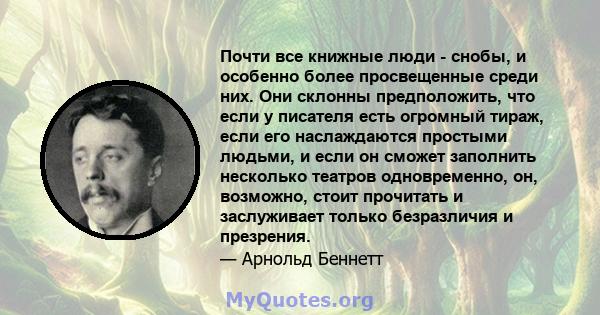 Почти все книжные люди - снобы, и особенно более просвещенные среди них. Они склонны предположить, что если у писателя есть огромный тираж, если его наслаждаются простыми людьми, и если он сможет заполнить несколько театров одновременно, он, возможно, стоит прочитать и заслуживает только безразличия и презрения.
— Арнольд Беннетт

MyQuotes.org